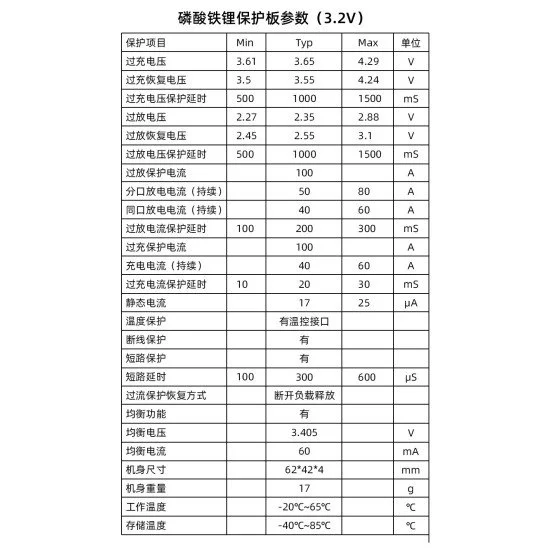 磷酸铁锂保护板参数（3.2V）

| 保护项目 | Min | Typ | Max | 单位 |
|---|---|---|---|---|
| 过充电压 | 3.61 | 3.65 | 4.29 | V |
| 过充恢复电压 | 3.5 | 3.55 | 4.24 | V |
| 过充电压保护延时 | 500 | 1000 | 1500 | mS |
| 过放电压 | 2.27 | 2.35 | 2.88 | V |
| 过放恢复电压 | 2.45 | 2.55 | 3.1 | V |
| 过放电压保护延时 | 500 | 1000 | 1500 | mS |
| 过放保护电流 | | 100 | | A |
| 分口放电电流（持续） | | 50 | 80 | A |
| 同口放电电流（持续） | | 40 | 60 | A |
| 过放电流保护延时 | 100 | 200 | 300 | mS |
| 过充保护电流 | | 100 | | A |
| 充电电流（持续） | | 40 | 60 | A |
| 过充电流保护延时 | 10 | 20 | 30 | mS |
| 静态电流 | | 17 | 25 | μA |
| 温度保护 | | 有温控接口 | | |
| 断线保护 | | 有 | | |
| 短路保护 | | 有 | | |
| 短路延时 | 100 | 300 | 600 | μS |
| 过流保护恢复方式 | | 断开负载释放 | | |
| 均衡功能 | | 有 | | |
| 均衡电压 | | 3.405 | | V |
| 均衡电流 | | 60 | | mA |
| 机身尺寸 | | 62*42*4 | | mm |
| 机身重量 | | 17 | | g |
| 工作温度 | | -20℃~65℃ | | ℃ |
| 存储温度 | | -40℃~85℃ | | ℃ |